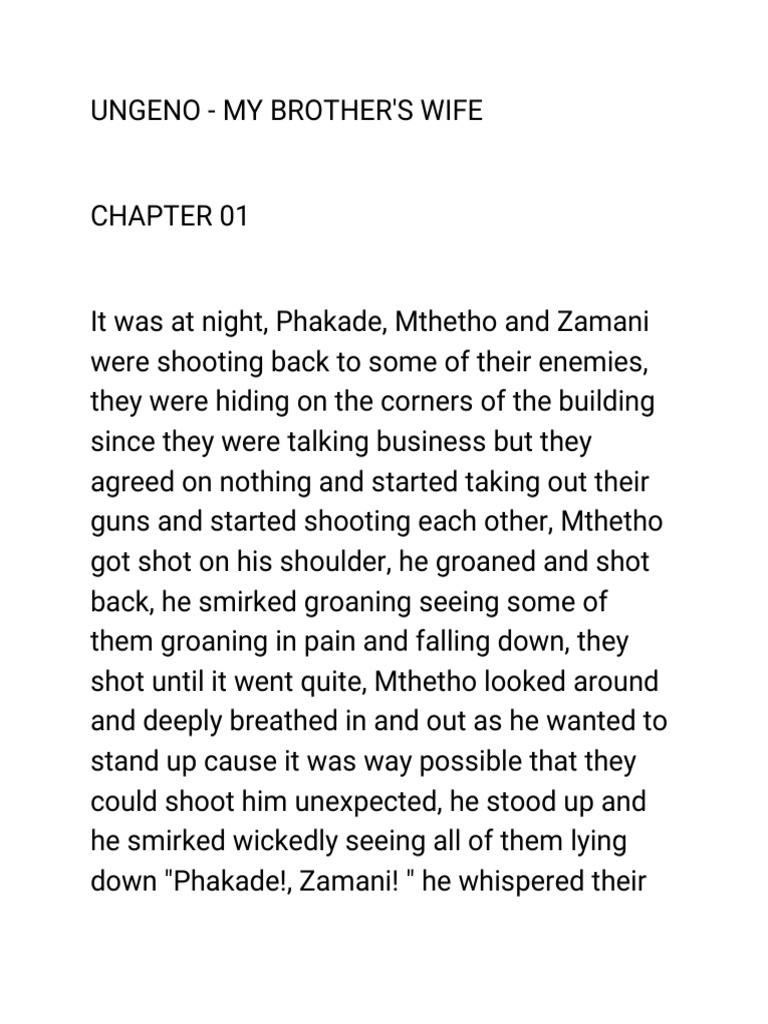 UNGENO - MY BROTHER'S WIFE

CHAPTER 01

It was at night, Phakade, Mthetho and Zamani were shooting back to some of their enemies, they were hiding on the corners of the building since they were talking business but they agreed on nothing and started taking out their guns and started shooting each other, Mthetho got shot on his shoulder, he groaned and shot back, he smirked groaning seeing some of them groaning in pain and falling down, they shot until it went quite, Mthetho looked around and deeply breathed in and out as he wanted to stand up cause it was way possible that they could shoot him unexpected, he stood up and he smirked wickedly seeing all of them lying down "Phakade!, Zamani! " he whispered their